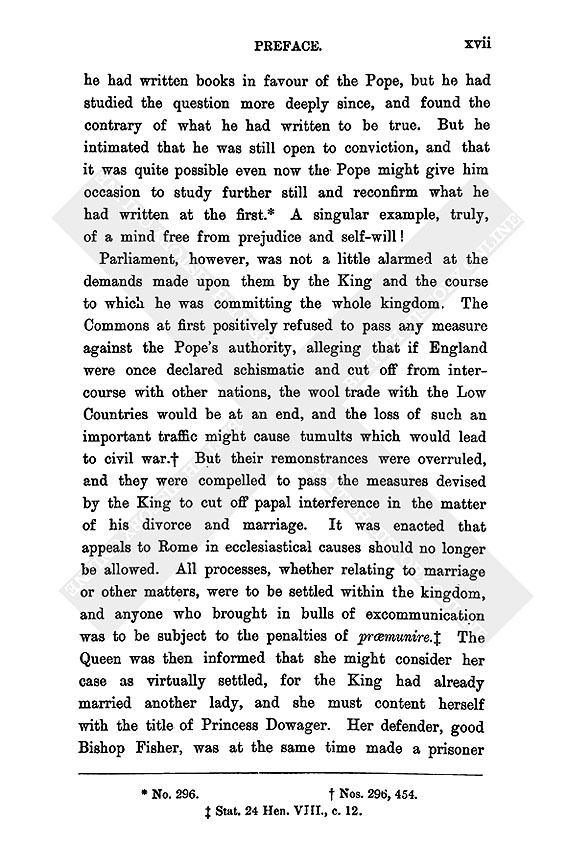 PREFACE. xvii

he had written books in favour of the Pope, but he had studied the question more deeply since, and found the contrary of what he had written to be true. But he intimated that he was still open to conviction, and that it was quite possible even now the Pope might give him occasion to study further still and reconfirm what he had written at the first.* A singular example, truly, of a mind free from prejudice and self-will!

Parliament, however, was not a little alarmed at the demands made upon them by the King and the course to which he was committing the whole kingdom. The Commons at first positively refused to pass any measure against the Pope's authority, alleging that if England were once declared schismatic and cut off from intercourse with other nations, the wool trade with the Low Countries would be at an end, and the loss of such an important traffic might cause tumults which would lead to civil war.† But their remonstrances were overruled, and they were compelled to pass the measures devised by the King to cut off papal interference in the matter of his divorce and marriage. It was enacted that appeals to Rome in ecclesiastical causes should no longer be allowed. All processes, whether relating to marriage or other matters, were to be settled within the kingdom, and anyone who brought in bulls of excommunication was to be subject to the penalties of *præmunire*.‡ The Queen was then informed that she might consider her case as virtually settled, for the King had already married another lady, and she must content herself with the title of Princess Dowager. Her defender, good Bishop Fisher, was at the same time made a prisoner

* No. 296. † Nos. 296, 454.
‡ Stat. 24 Hen. VIII., c. 12.